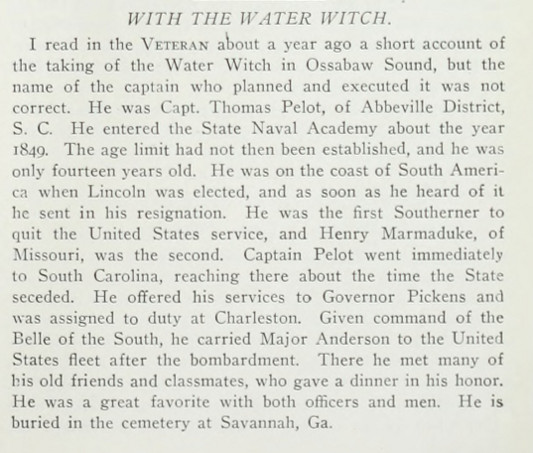 WITH THE WATER WITCH.

I read in the VETERAN about a year ago a short account of the taking of the Water Witch in Ossabaw Sound, but the name of the captain who planned and executed it was not correct. He was Capt. Thomas Pelot, of Abbeville District, S. C. He entered the State Naval Academy about the year 1849. The age limit had not then been established, and he was only fourteen years old. He was on the coast of South America when Lincoln was elected, and as soon as he heard of it he sent in his resignation. He was the first Southerner to quit the United States service, and Henry Marmaduke, of Missouri, was the second. Captain Pelot went immediately to South Carolina, reaching there about the time the State seceded. He offered his services to Governor Pickens and was assigned to duty at Charleston. Given command of the Belle of the South, he carried Major Anderson to the United States fleet after the bombardment. There he met many of his old friends and classmates, who gave a dinner in his honor. He was a great favorite with both officers and men. He is buried in the cemetery at Savannah, Ga.